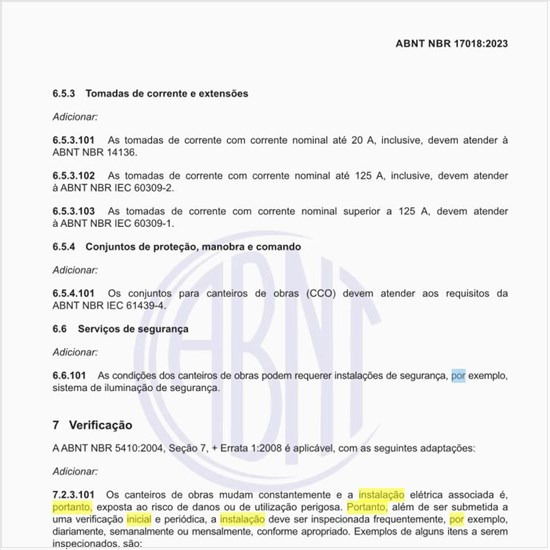 ABNT NBR 17018:2023

6.5.3 Tomadas de corrente e extensões

Adicionar:

6.5.3.101 As tomadas de corrente com corrente nominal até 20 A, inclusive, devem atender à ABNT NBR 14136.

6.5.3.102 As tomadas de corrente com corrente nominal até 125 A, inclusive, devem atender à ABNT NBR IEC 60309-2.

6.5.3.103 As tomadas de corrente com corrente nominal superior a 125 A, devem atender à ABNT NBR IEC 60309-1.

6.5.4 Conjuntos de proteção, manobra e comando

Adicionar:

6.5.4.101 Os conjuntos para canteiros de obras (CCO) devem atender aos requisitos da ABNT NBR IEC 61439-4.

6.6 Serviços de segurança

Adicionar:

6.6.101 As condições dos canteiros de obras podem requerer instalações de segurança, por exemplo, sistema de iluminação de segurança.

7 Verificação

A ABNT NBR 5410:2004, Seção 7, + Errata 1:2008 é aplicável, com as seguintes adaptações:

Adicionar:

7.2.3.101 Os canteiros de obras mudam constantemente e a instalação elétrica associada é, portanto, exposta ao risco de danos ou de utilização perigosa. Portanto, além de ser submetida a uma verificação inicial e periódica, a instalação deve ser inspecionada frequentemente, por exemplo, diariamente, semanalmente ou mensalmente, conforme apropriado. Exemplos de alguns itens a serem inspecionados, são:

ABNT